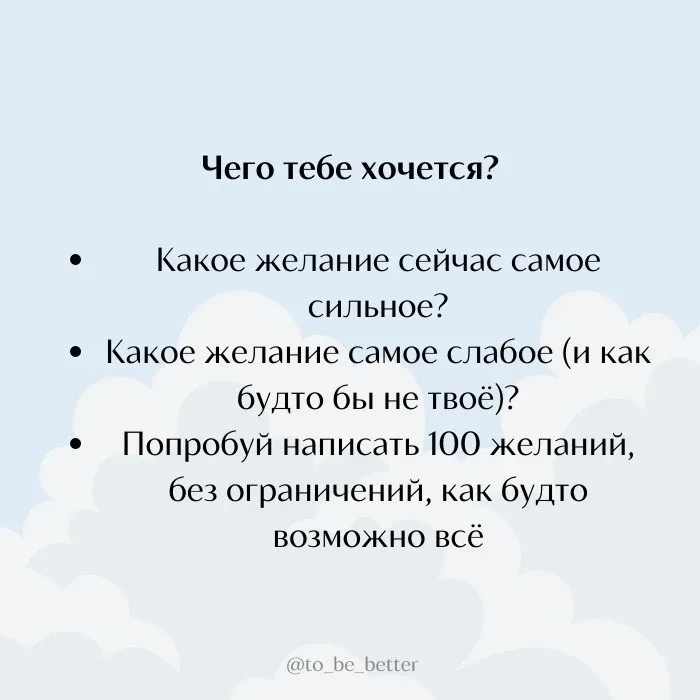 Чего тебе хочется?

• Какое желание сейчас самое сильное?
• Какое желание самое слабое (и как будто бы не твоё)?
• Попробуй написать 100 желаний, без ограничений, как будто возможно всё

@to_be_better